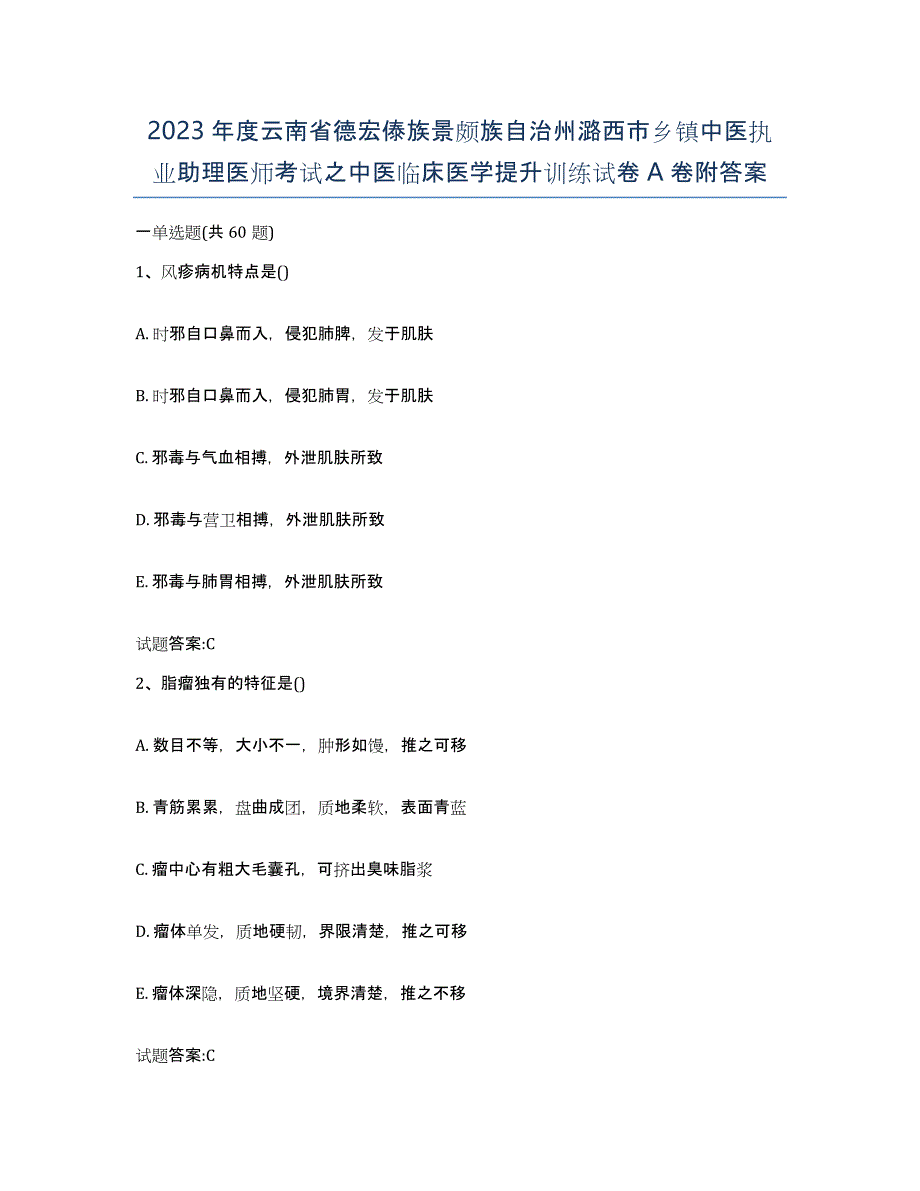 2023年度云南省德宏傣族景颇族自治州潞西市乡镇中医执业助理医师考试之中医临床医学提升训练试卷A卷附答案

一单选题(共60题)

1、风疹病机特点是()

A. 时邪自口鼻而入，侵犯肺脾，发于肌肤

B. 时邪自口鼻而入，侵犯肺胃，发于肌肤

C. 邪毒与气血相搏，外泄肌肤所致

D. 邪毒与营卫相搏，外泄肌肤所致

E. 邪毒与肺胃相搏，外泄肌肤所致

试题答案:C

2、脂瘤独有的特征是()

A. 数目不等，大小不一，肿形如馒，推之可移

B. 青筋累累，盘曲成团，质地柔软，表面青蓝

C. 瘤中心有粗大毛囊孔，可挤出臭味脂浆

D. 瘤体单发，质地硬韧，界限清楚，推之可移

E. 瘤体深隐，质地坚硬，境界清楚，推之不移

试题答案:C